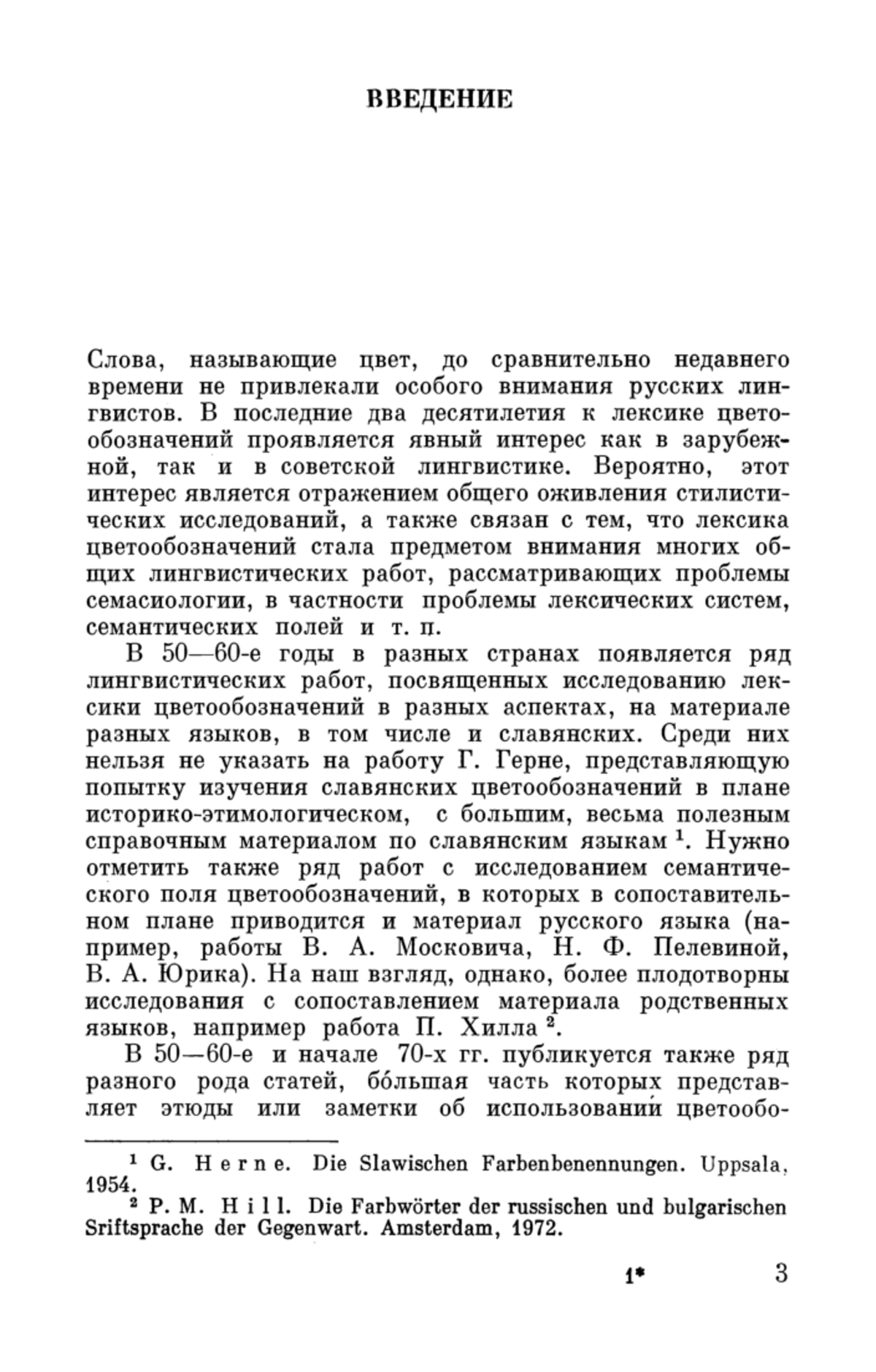 ВВЕДЕНИЕ

Слова, называющие цвет, до сравнительно недавнего времени не привлекали особого внимания русских лингвистов. В последние два десятилетия к лексике цветообозначений проявляется явный интерес как в зарубежной, так и в советской лингвистике. Вероятно, этот интерес является отражением общего оживления стилистических исследований, а также связан с тем, что лексика цветообозначений стала предметом внимания многих общих лингвистических работ, рассматривающих проблемы семасиологии, в частности проблемы лексических систем, семантических полей и т. п.

В 50—60-е годы в разных странах появляется ряд лингвистических работ, посвященных исследованию лексики цветообозначений в разных аспектах, на материале разных языков, в том числе и славянских. Среди них нельзя не указать на работу Г. Герне, представляющую попытку изучения славянских цветообозначений в плане историко-этимологическом, с большим, весьма полезным справочным материалом по славянским языкам $^1$. Нужно отметить также ряд работ с исследованием семантического поля цветообозначений, в которых в сопоставительном плане приводится и материал русского языка (например, работы В. А. Московича, Н. Ф. Пелевиной, В. А. Юрика). На наш взгляд, однако, более плодотворны исследования с сопоставлением материала родственных языков, например работа П. Хилла $^2$.

В 50—60-е и начале 70-х гг. публикуется также ряд разного рода статей, бо́льшая часть которых представляет этюды или заметки об использовании цветообо-

$^1$ G. Herne. Die Slawischen Farbenbenennungen. Uppsala, 1954.
$^2$ P. M. Hill. Die Farbwörter der russischen und bulgarischen Sriftsprache der Gegenwart. Amsterdam, 1972.

1* 3